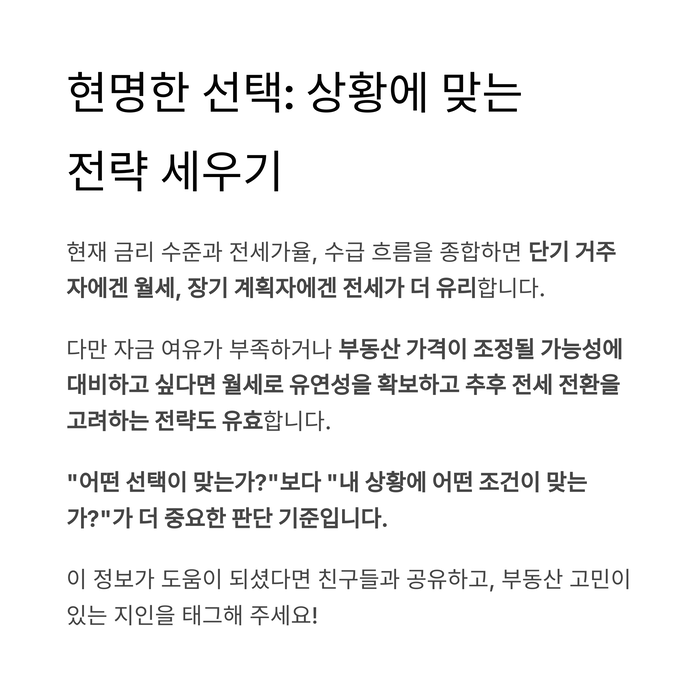 현명한 선택: 상황에 맞는 전략 세우기

현재 금리 수준과 전세가율, 수급 흐름을 종합하면 단기 거주자에겐 월세, 장기 계획자에겐 전세가 더 유리합니다.

다만 자금 여유가 부족하거나 부동산 가격이 조정될 가능성에 대비하고 싶다면 월세로 유연성을 확보하고 추후 전세 전환을 고려하는 전략도 유효합니다.

"어떤 선택이 맞는가?"보다 "내 상황에 어떤 조건이 맞는가?"가 더 중요한 판단 기준입니다.

이 정보가 도움이 되셨다면 친구들과 공유하고, 부동산 고민이 있는 지인을 태그해 주세요!